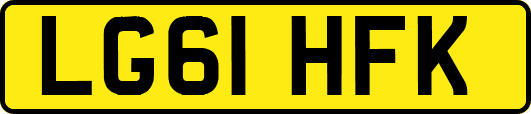 LG61 HFK